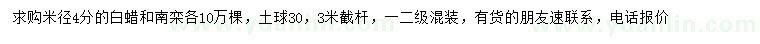 求购米径4分的白蜡和南栾各10万棵，土球30，3米截杆，一二级混装，有货的朋友速联系，电话报价